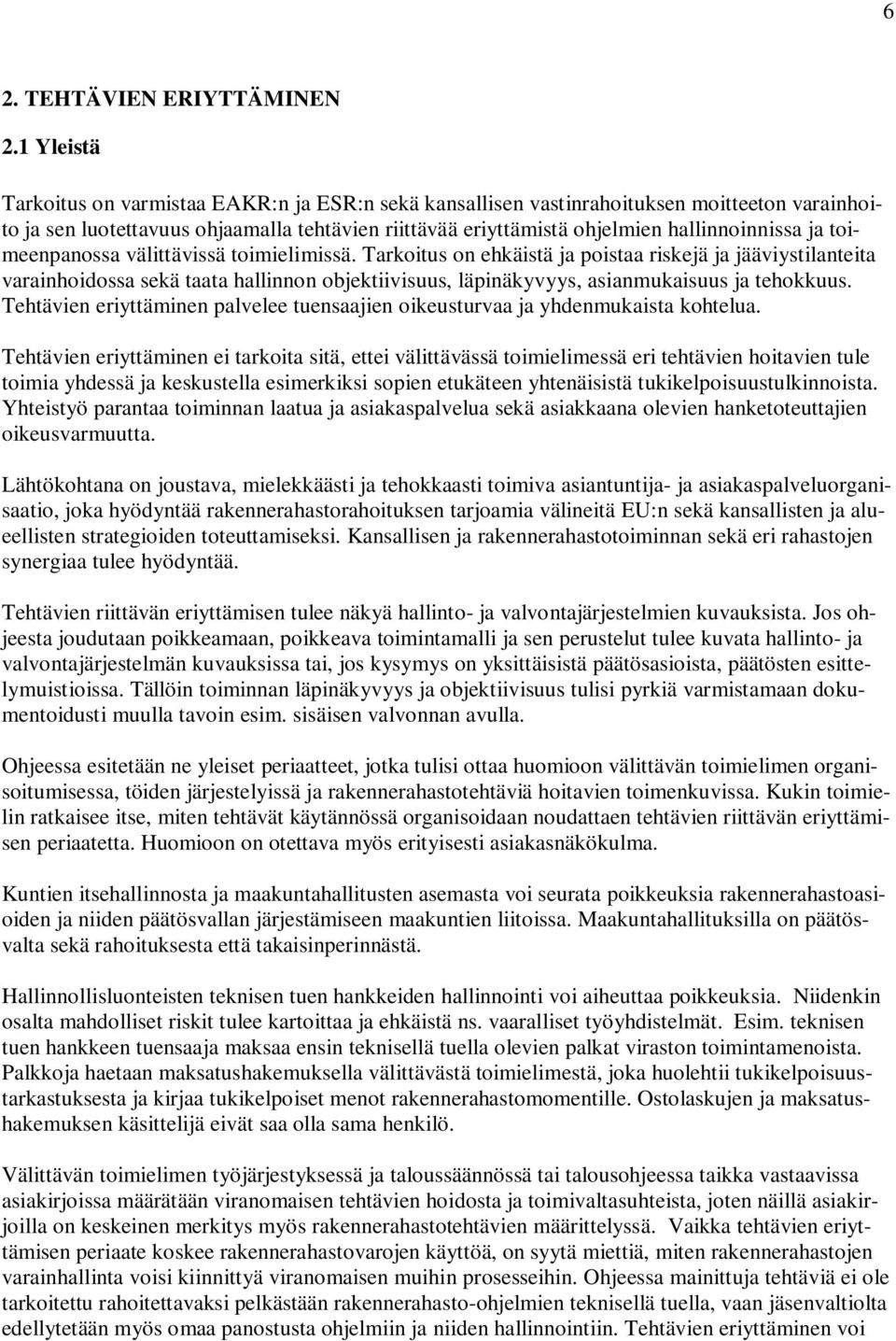 6

2. TEHTÄVIEN ERIYTTÄMINEN

2.1 Yleistä

Tarkoitus on varmistaa EAKR:n ja ESR:n sekä kansallisen vastinrahoituksen moitteeton varainhoito ja sen luotettavuus ohjaamalla tehtävien riittävää eriyttämistä ohjelmien hallinnoinnissa ja toimeenpanossa välittävissä toimielimissä. Tarkoitus on ehkäistä ja poistaa riskejä ja jääviystilanteita varainhoidossa sekä taata hallinnon objektiivisuus, läpinäkyvyys, asianmukaisuus ja tehokkuus. Tehtävien eriyttäminen palvelee tuensaajien oikeusturvaa ja yhdenmukaista kohtelua.

Tehtävien eriyttäminen ei tarkoita sitä, ettei välittävässä toimielimessä eri tehtävien hoitavien tule toimia yhdessä ja keskustella esimerkiksi sopien etukäteen yhtenäisistä tukikelpoisuustulkinnoista. Yhteistyö parantaa toiminnan laatua ja asiakaspalvelua sekä asiakkaana olevien hanketoteuttajien oikeusvarmuutta.

Lähtökohtana on joustava, mielekkäästi ja tehokkaasti toimiva asiantuntija- ja asiakaspalveluorganisaatio, joka hyödyntää rakennerahastorahoituksen tarjoamia välineitä EU:n sekä kansallisten ja alueellisten strategioiden toteuttamiseksi. Kansallisen ja rakennerahastotoiminnan sekä eri rahastojen synergiaa tulee hyödyntää.

Tehtävien riittävän eriyttämisen tulee näkyä hallinto- ja valvontajärjestelmien kuvauksista. Jos ohjeesta joudutaan poikkeamaan, poikkeava toimintamalli ja sen perustelut tulee kuvata hallinto- ja valvontajärjestelmän kuvauksissa tai, jos kysymys on yksittäisistä päätösasioista, päätösten esittelymuistioissa. Tällöin toiminnan läpinäkyvyys ja objektiivisuus tulisi pyrkiä varmistamaan dokumentoidusti muulla tavoin esim. sisäisen valvonnan avulla.

Ohjeessa esitetään ne yleiset periaatteet, jotka tulisi ottaa huomioon välittävän toimielimen organisoitumisessa, töiden järjestelyissä ja rakennerahastotehtäviä hoitavien toimenkuvissa. Kukin toimielin ratkaisee itse, miten tehtävät käytännössä organisoidaan noudattaen tehtävien riittävän eriyttämisen periaatetta. Huomioon on otettava myös erityisesti asiakasnäkökulma.

Kuntien itsehallinnosta ja maakuntahallitusten asemasta voi seurata poikkeuksia rakennerahastoasioiden ja niiden päätösvallan järjestämiseen maakuntien liitoissa. Maakuntahallituksilla on päätösvalta sekä rahoituksesta että takaisinperinnästä.

Hallinnollisluonteisten teknisen tuen hankkeiden hallinnointi voi aiheuttaa poikkeuksia. Niidenkin osalta mahdolliset riskit tulee kartoittaa ja ehkäistä ns. vaaralliset työyhdistelmät. Esim. teknisen tuen hankkeen tuensaaja maksaa ensin teknisellä tuella olevien palkat viraston toimintamenoista. Palkkoja haetaan maksatushakemuksella välittävästä toimielimestä, joka huolehtii tukikelpoisuustarkastuksesta ja kirjaa tukikelpoiset menot rakennerahastomomentille. Ostolaskujen ja maksatushakemuksen käsittelijä eivät saa olla sama henkilö.

Välittävän toimielimen työjärjestyksessä ja taloussäännössä tai talousohjeessa taikka vastaavissa asiakirjoissa määrätään viranomaisen tehtävien hoidosta ja toimivaltasuhteista, joten näillä asiakirjoilla on keskeinen merkitys myös rakennerahastotehtävien määrittelyssä. Vaikka tehtävien eriyttämisen periaate koskee rakennerahastovarojen käyttöä, on syytä miettiä, miten rakennerahastojen varainhallinta voisi kiinnittyä viranomaisen muihin prosesseihin. Ohjeessa mainittuja tehtäviä ei ole tarkoitettu rahoitettavaksi pelkästään rakennerahasto-ohjelmien teknisellä tuella, vaan jäsenvaltiolta edellytetään myös omaa panostusta ohjelmiin ja niiden hallinnointiin. Tehtävien eriyttäminen voi